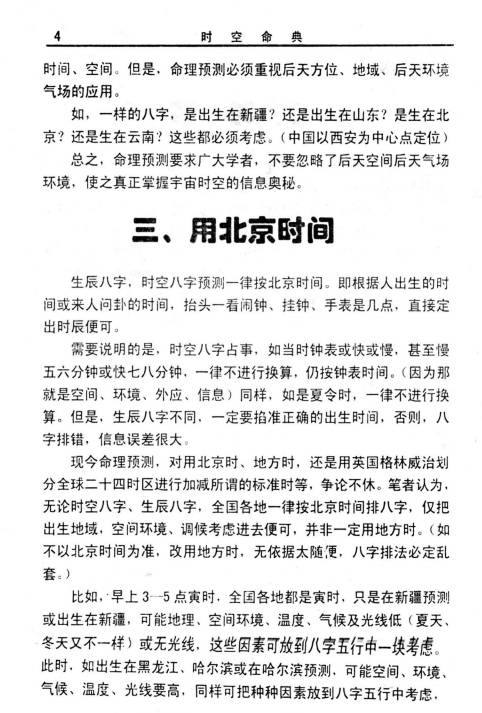 4　　　　时空命典

时间、空间。但是，命理预测必须重视后天方位、地域、后天环境气场的应用。

如，一样的八字，是出生在新疆？还是出生在山东？是生在北京？还是生在云南？这些都必须考虑。（中国以西安为中心点定位）

总之，命理预测要求广大学者，不要忽略了后天空间后天气场环境，使之真正掌握宇宙时空的信息奥秘。

三、用北京时间

生辰八字，时空八字预测一律按北京时间。即根据人出生的时间或来人问卦的时间，抬头一看闹钟、挂钟、手表是几点，直接定出时辰便可。

需要说明的是，时空八字占事，如当时钟表或快或慢，甚至慢五六分钟或快七八分钟，一律不进行换算，仍按钟表时间。（因为那就是空间、环境、外应、信息）同样，如是夏令时，一律不进行换算。但是，生辰八字不同，一定要掐准正确的出生时间，否则，八字排错，信息误差很大。

现今命理预测，对用北京时、地方时，还是用英国格林威治划分全球二十四时区进行加减所谓的标准时等，争论不休。笔者认为，无论时空八字、生辰八字，全国各地一律按北京时间排八字，仅把出生地域，空间环境、调候考虑进去便可，并非一定用地方时。（如不以北京时间为准，改用地方时，无依据太随便，八字排法必定乱套。）

比如，早上3—5点寅时，全国各地都是寅时，只是在新疆预测或出生在新疆，可能地理、空间环境、温度、气候及光线低（夏天、冬天又不一样）或无光线，这些因素可放到八字五行中一块考虑。此时，如出生在黑龙江、哈尔滨或在哈尔滨预测，可能空间、环境、气候、温度、光线要高，同样可把种种因素放到八字五行中考虑，